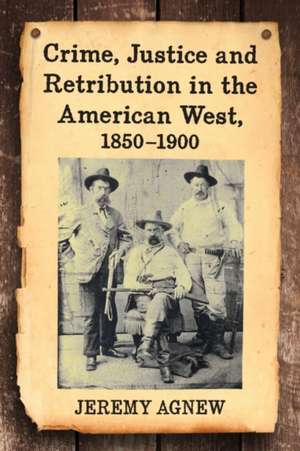 Crime, Justice and Retribution in the American West, 1850–1900

JEREMY AGNEW